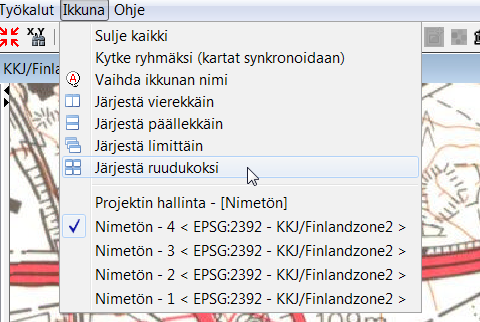 Työkalut Ikkuna Ohje

X,Y

KKJ/Finla

Sulje kaikki
Kytke ryhmäksi (kartat synkronoidaan)
Vaihda ikkunan nimi
Järjestä vierekkäin
Järjestä päällekkäin
Järjestä limittäin
Järjestä ruudukoksi

Projektin hallinta - [Nimetön]
Nimetön - 4 < EPSG:2392 - KKJ/Finlandzone2 >
Nimetön - 3 < EPSG:2392 - KKJ/Finlandzone2 >
Nimetön - 2 < EPSG:2392 - KKJ/Finlandzone2 >
Nimetön - 1 < EPSG:2392 - KKJ/Finlandzone2 >